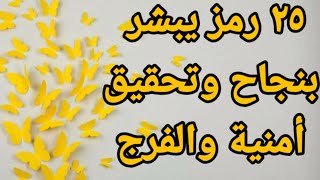 ٢٥ رمز يبشر
بنجاح وتحقيق
أمنية والفرج